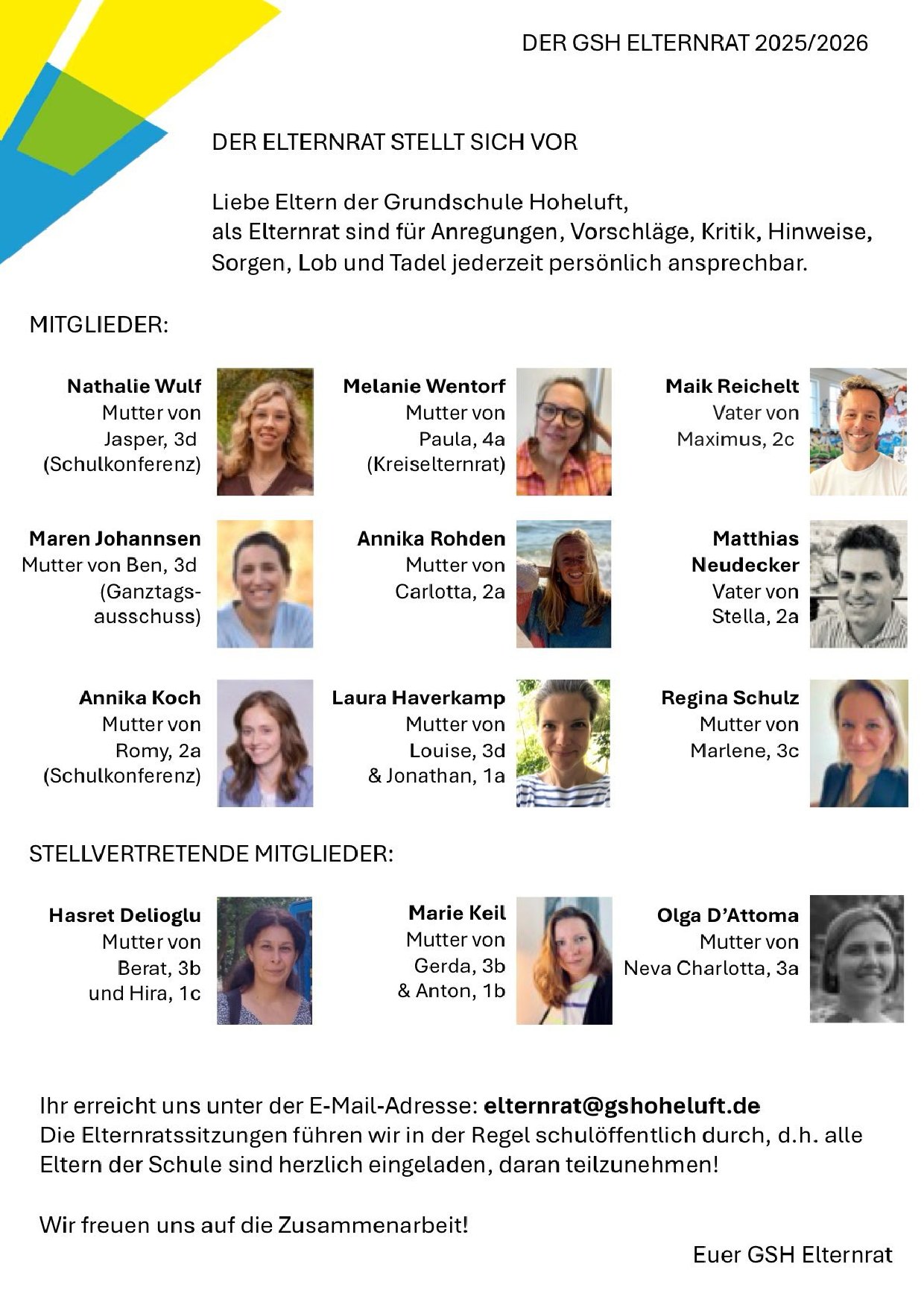 DER GSH ELTERNRAT 2025/2026

DER ELTERNRAT STELLT SICH VOR

Liebe Eltern der Grundschule Hoheluft,
als Elternrat sind für Anregungen, Vorschläge, Kritik, Hinweise, Sorgen, Lob und Tadel jederzeit persönlich ansprechbar.

MITGLIEDER:

Nathalie Wulf
Mutter von
Jasper, 3d
(Schulkonferenz)

Melanie Wentorf
Mutter von
Paula, 4a
(Kreiselternrat)

Maik Reichelt
Vater von
Maximus, 2c

Maren Johannsen
Mutter von Ben, 3d
(Ganztagsausschuss)

Annika Rohden
Mutter von
Carlotta, 2a

Matthias Neudecker
Vater von
Stella, 2a

Annika Koch
Mutter von
Romy, 2a
(Schulkonferenz)

Laura Haverkamp
Mutter von
Louise, 3d
& Jonathan, 1a

Regina Schulz
Mutter von
Marlene, 3c

STELLVERTRETENDE MITGLIEDER:

Hasret Delioglu
Mutter von
Berat, 3b
und Hira, 1c

Marie Keil
Mutter von
Gerda, 3b
& Anton, 1b

Olga D'Attoma
Mutter von
Neva Charlotta, 3a

Ihr erreicht uns unter der E-Mail-Adresse: elternrat@gshoheluft.de
Die Elternratssitzungen führen wir in der Regel schulöffentlich durch, d.h. alle Eltern der Schule sind herzlich eingeladen, daran teilzunehmen!

Wir freuen uns auf die Zusammenarbeit!

Euer GSH Elternrat